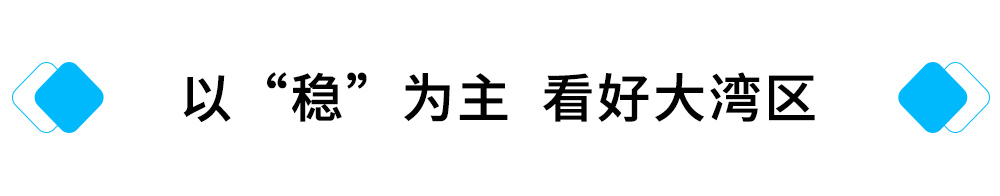 以“稳”为主 看好大湾区